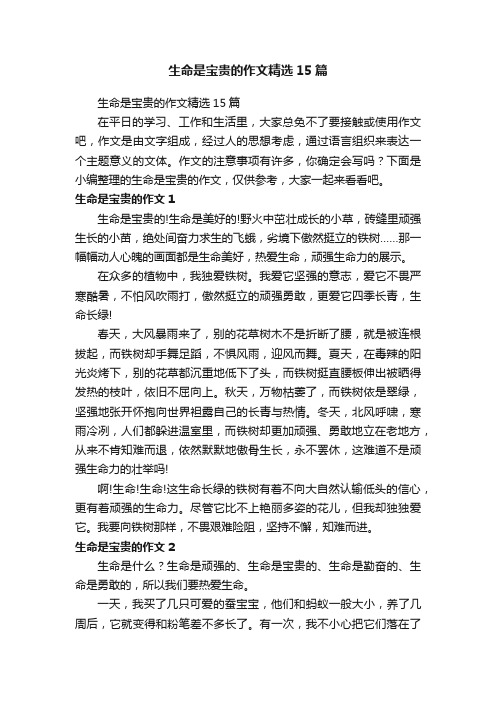 生命是宝贵的作文精选15篇

生命是宝贵的作文精选15篇

在平日的学习、工作和生活里，大家总免不了要接触或使用作文吧，作文是由文字组成，经过人的思想考虑，通过语言组织来表达一个主题意义的文体。作文的注意事项有许多，你确定会写吗？下面是小编整理的生命是宝贵的作文，仅供参考，大家一起来看看吧。

生命是宝贵的作文1

生命是宝贵的!生命是美好的!野火中茁壮成长的小草，砖缝里顽强生长的小苗，绝处间奋力求生的飞蛾，劣境下傲然挺立的铁树……那一幅幅动人心魄的画面都是生命美好，热爱生命，顽强生命力的展示。

在众多的植物中，我独爱铁树。我爱它坚强的意志，爱它不畏严寒酷暑，不怕风吹雨打，傲然挺立的顽强勇敢，更爱它四季长青，生命长绿!

春天，大风暴雨来了，别的花草树木不是折断了腰，就是被连根拔起，而铁树却手舞足蹈，不惧风雨，迎风而舞。夏天，在毒辣的阳光炎烤下，别的花草都沉重地低下了头，而铁树挺直腰板伸出被晒得发热的枝叶，依旧不屈向上。秋天，万物枯萎了，而铁树依是翠绿，坚强地张开怀抱向世界袒露自己的长青与热情。冬天，北风呼啸，寒雨冷冽，人们都躲进温室里，而铁树却更加顽强、勇敢地立在老地方，从来不肯知难而退，依然默默地傲骨生长，永不罢休，这难道不是顽强生命力的壮举吗!

啊!生命!生命!这生命长绿的铁树有着不向大自然认输低头的信心，更有着顽强的生命力。尽管它比不上艳丽多姿的花儿，但我却独独爱它。我要向铁树那样，不畏艰难险阻，坚持不懈，知难而进。

生命是宝贵的作文2

生命是什么？生命是顽强的、生命是宝贵的、生命是勤奋的、生命是勇敢的，所以我们要热爱生命。

一天，我买了几只可爱的蚕宝宝，他们和蚂蚁一般大小，养了几周后，它就变得和粉笔差不多长了。有一次，我不小心把它们落在了